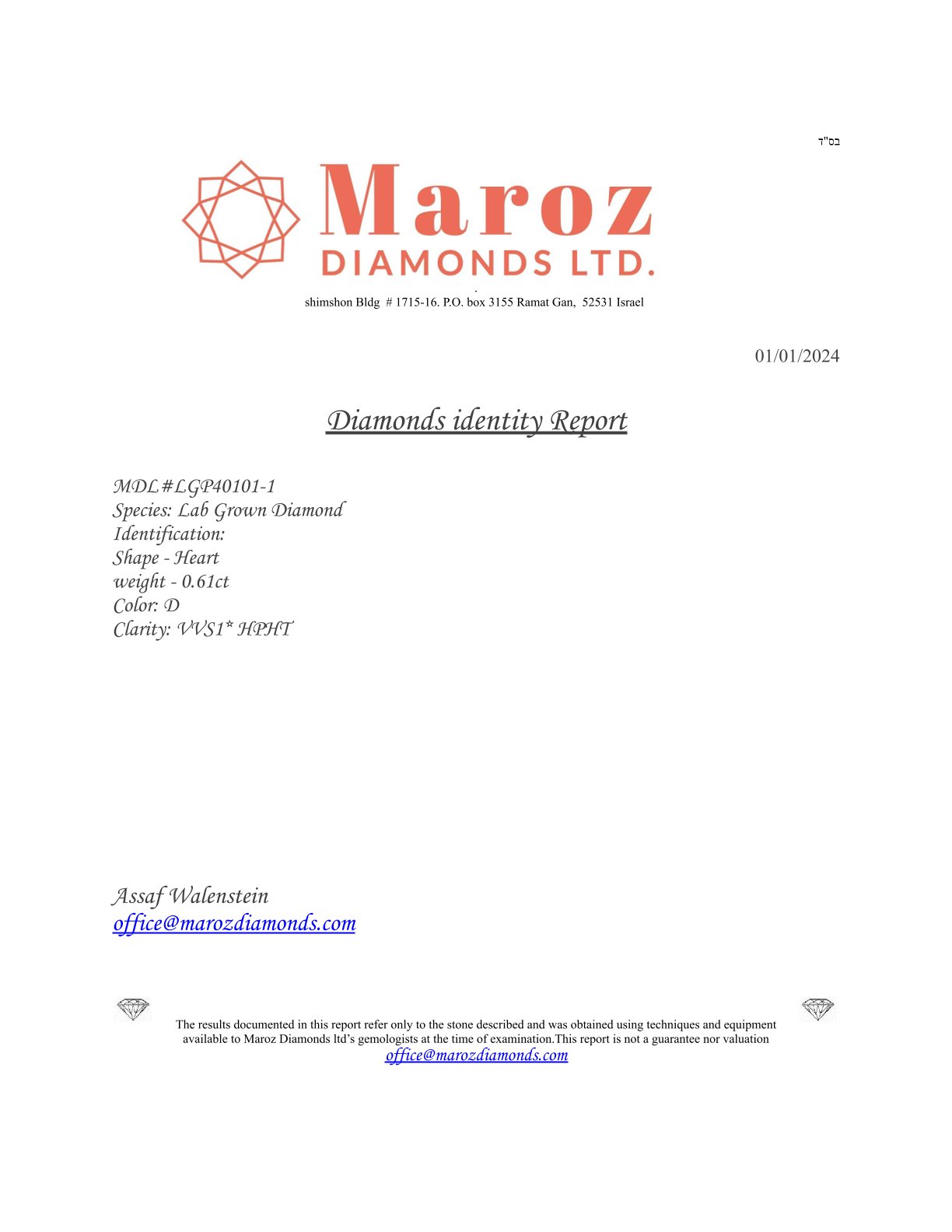 בס"ד

Maroz
DIAMONDS LTD.

shimshon Bldg # 1715-16. P.O. box 3155 Ramat Gan, 52531 Israel

01/01/2024

Diamonds identity Report

MDL#LGP40101-1
Species: Lab Grown Diamond
Identification:
Shape - Heart
weight - 0.61ct
Color: D
Clarity: VVS1* HPHT

Assaf Walenstein
office@marozdiamonds.com

The results documented in this report refer only to the stone described and was obtained using techniques and equipment available to Maroz Diamonds ltd's gemologists at the time of examination.This report is not a guarantee nor valuation
office@marozdiamonds.com